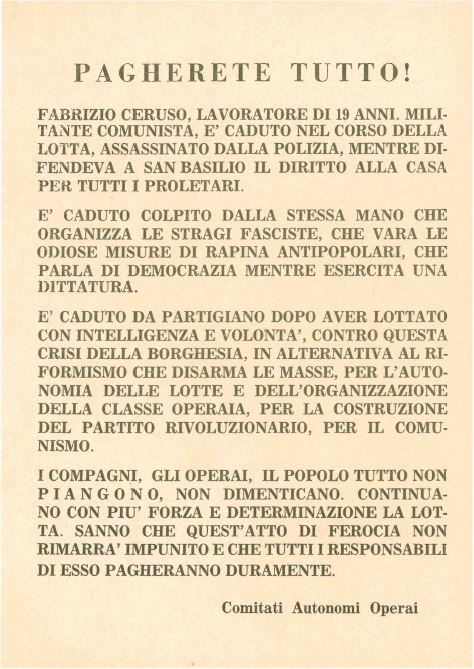 PAGHERETE TUTTO!

FABRIZIO CERUSO, LAVORATORE DI 19 ANNI. MILITANTE COMUNISTA, E' CADUTO NEL CORSO DELLA LOTTA, ASSASSINATO DALLA POLIZIA, MENTRE DIFENDEVA A SAN BASILIO IL DIRITTO ALLA CASA PER TUTTI I PROLETARI.

E' CADUTO COLPITO DALLA STESSA MANO CHE ORGANIZZA LE STRAGI FASCISTE, CHE VARA LE ODIOSE MISURE DI RAPINA ANTIPOPOLARI, CHE PARLA DI DEMOCRAZIA MENTRE ESERCITA UNA DITTATURA.

E' CADUTO DA PARTIGIANO DOPO AVER LOTTATO CON INTELLIGENZA E VOLONTA', CONTRO QUESTA CRISI DELLA BORGHESIA, IN ALTERNATIVA AL RIFORMISMO CHE DISARMA LE MASSE, PER L'AUTONOMIA DELLE LOTTE E DELL'ORGANIZZAZIONE DELLA CLASSE OPERAIA, PER LA COSTRUZIONE DEL PARTITO RIVOLUZIONARIO, PER IL COMUNISMO.

I COMPAGNI, GLI OPERAI, IL POPOLO TUTTO NON PIANGONO, NON DIMENTICANO. CONTINUANO CON PIU' FORZA E DETERMINAZIONE LA LOTTA. SANNO CHE QUEST'ATTO DI FEROCIA NON RIMARRA' IMPUNITO E CHE TUTTI I RESPONSABILI DI ESSO PAGHERANNO DURAMENTE.

Comitati Autonomi Operai